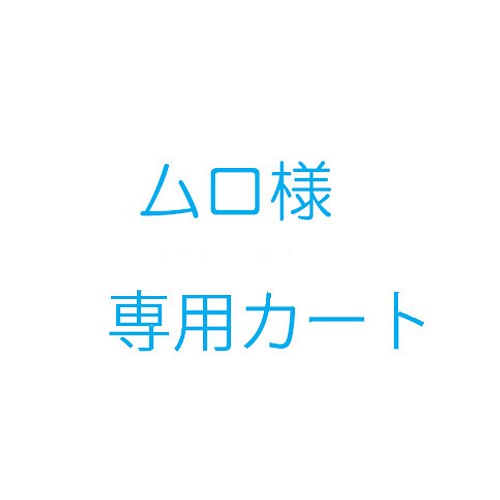 ムロ様

専用カート